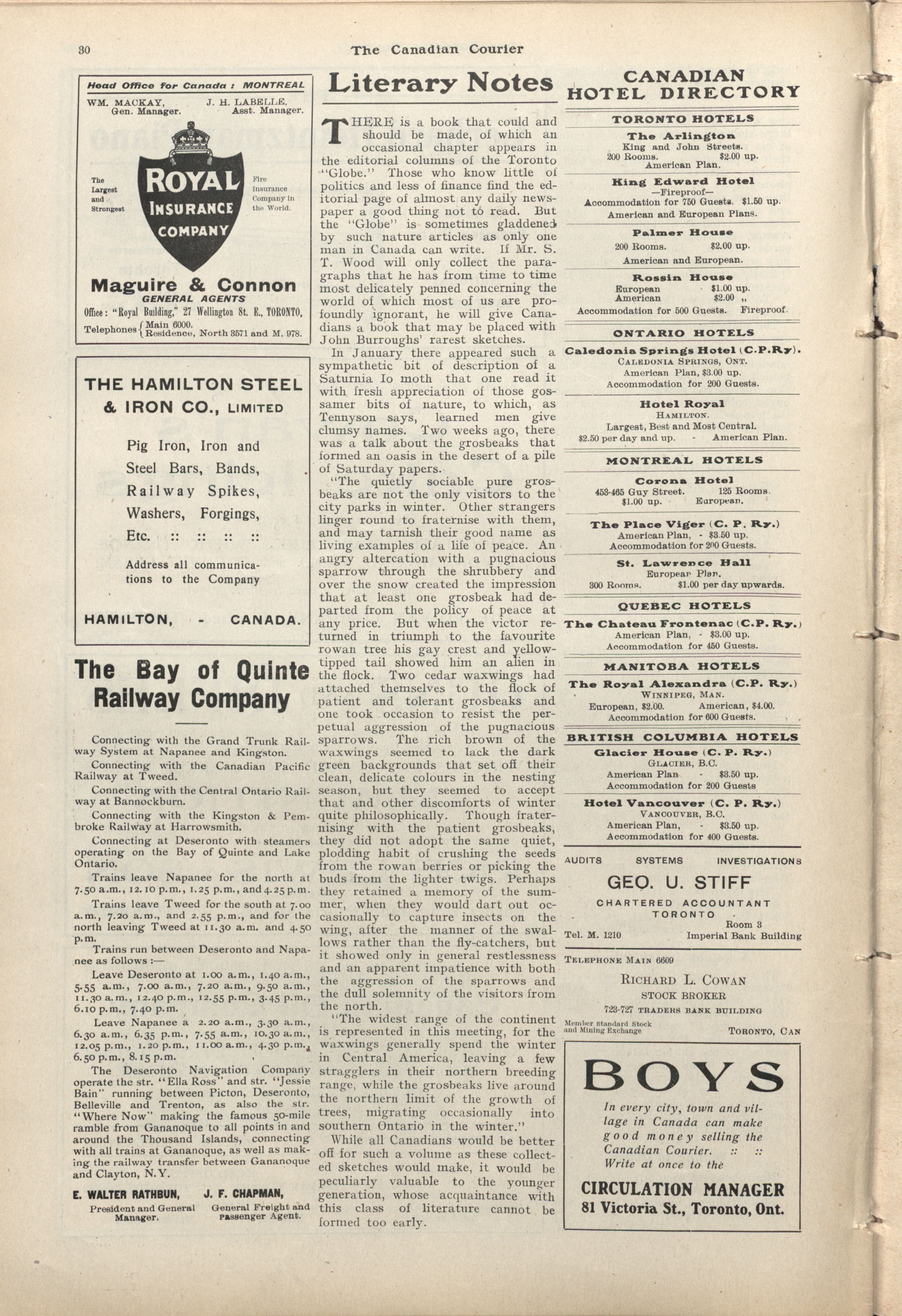 30

The Canadian Courier

Head Office for Canada : MONTREAL

WM. MACKAY, Gen. Manager. J. H. LABELLE, Asst. Manager.

The Largest and Strongest

ROYAL INSURANCE COMPANY

Fire Insurance Company in the World.

Maguire & Connon
GENERAL AGENTS
Office: "Royal Building," 27 Wellington St. E., TORONTO,
Telephones { Main 6000. Residence, North 3571 and M. 978.

THE HAMILTON STEEL & IRON CO., LIMITED

Pig Iron, Iron and Steel Bars, Bands, Railway Spikes, Washers, Forgings, Etc. :: :: :: ::

Address all communications to the Company

HAMILTON, - CANADA.

The Bay of Quinte Railway Company

Connecting with the Grand Trunk Railway System at Napanee and Kingston.

Connecting with the Canadian Pacific Railway at Tweed.

Connecting with the Central Ontario Railway at Bannockburn.

Connecting with the Kingston & Pembroke Railway at Harrowsmith.

Connecting at Deseronto with steamers operating on the Bay of Quinte and Lake Ontario.

Trains leave Napanee for the north at 7.50 a.m., 12.10 p.m., 1.25 p.m., and 4.25 p.m.

Trains leave Tweed for the south at 7.00 a.m., 7.20 a.m., and 2.55 p.m., and for the north leaving Tweed at 11.30 a.m. and 4.50 p.m.

Trains run between Deseronto and Napanee as follows :—

Leave Deseronto at 1.00 a.m., 1.40 a.m., 5.55 a.m., 7.00 a.m., 7.20 a.m., 9.50 a.m., 11.30 a.m., 12.40 p.m., 12.55 p.m., 3.45 p.m., 6.10 p.m., 7.40 p.m.

Leave Napanee a 2.20 a.m., 3.30 a.m., 6.30 a.m., 6.35 p.m., 7.55 a.m., 10.30 a.m., 12.05 p.m., 1.20 p.m., 11.00 a.m., 4.30 p.m., 6.50 p.m., 8.15 p.m.

The Deseronto Navigation Company operate the str. "Ella Ross" and str. "Jessie Bain" running between Picton, Deseronto, Belleville and Trenton, as also the str. "Where Now" making the famous 50-mile ramble from Gananoque to all points in and around the Thousand Islands, connecting with all trains at Gananoque, as well as making the railway transfer between Gananoque and Clayton, N.Y.

E. WALTER RATHBUN, President and General Manager.
J. F. CHAPMAN, General Freight and Passenger Agent.

Literary Notes

THERE is a book that could and should be made, of which an occasional chapter appears in the editorial columns of the Toronto "Globe." Those who know little of politics and less of finance find the editorial page of almost any daily newspaper a good thing not to read. But the "Globe" is sometimes gladdened by such nature articles as only one man in Canada can write. If Mr. S. T. Wood will only collect the paragraphs that he has from time to time most delicately penned concerning the world of which most of us are profoundly ignorant, he will give Canadians a book that may be placed with John Burroughs' rarest sketches.

In January there appeared such a sympathetic bit of description of a Saturnia Io moth that one read it with fresh appreciation of those gossamer bits of nature, to which, as Tennyson says, learned men give clumsy names. Two weeks ago, there was a talk about the grosbeaks that formed an oasis in the desert of a pile of Saturday papers.

"The quietly sociable pure grosbeaks are not the only visitors to the city parks in winter. Other strangers linger round to fraternise with them, and may tarnish their good name as living examples of a life of peace. An angry altercation with a pugnacious sparrow through the shrubbery and over the snow created the impression that at least one grosbeak had departed from the policy of peace at any price. But when the victor returned in triumph to the favourite rowan tree his gay crest and yellow-tipped tail showed him an alien in the flock. Two cedar waxwings had attached themselves to the flock of patient and tolerant grosbeaks and one took occasion to resist the perpetual aggression of the pugnacious sparrows. The rich brown of the waxwings seemed to lack the dark green backgrounds that set off their clean, delicate colours in the nesting season, but they seemed to accept that and other discomforts of winter quite philosophically. Though fraternising with the patient grosbeaks, they did not adopt the same quiet, plodding habit of crushing the seeds from the rowan berries or picking the buds from the lighter twigs. Perhaps they retained a memory of the summer, when they would dart out occasionally to capture insects on the wing, after the manner of the swallows rather than the fly-catchers, but it showed only in general restlessness and an apparent impatience with both the aggression of the sparrows and the dull solemnity of the visitors from the north.

"The widest range of the continent is represented in this meeting, for the waxwings generally spend the winter in Central America, leaving a few stragglers in their northern breeding range, while the grosbeaks live around the northern limit of the growth of trees, migrating occasionally into southern Ontario in the winter."

While all Canadians would be better off for such a volume as these collected sketches would make, it would be peculiarly valuable to the younger generation, whose acquaintance with this class of literature cannot be formed too early.

CANADIAN HOTEL DIRECTORY

TORONTO HOTELS

The Arlington
King and John Streets.
200 Rooms. $2.00 up.
American Plan.

King Edward Hotel
—Fireproof—
Accommodation for 750 Guests. $1.50 up.
American and European Plans.

Palmer House
200 Rooms. $2.00 up.
American and European.

Rossin House
European $1.00 up.
American $2.00 „
Accommodation for 500 Guests. Fireproof.

ONTARIO HOTELS

Caledonia Springs Hotel (C.P.Ry).
CALEDONIA SPRINGS, ONT.
American Plan, $3.00 up.
Accommodation for 200 Guests.

Hotel Royal
HAMILTON.
Largest, Best and Most Central.
$2.50 per day and up. - American Plan.

MONTREAL HOTELS

Corona Hotel
453-465 Guy Street. 125 Rooms.
$1.00 up. European.

The Place Viger (C. P. Ry.)
American Plan, - $3.50 up.
Accommodation for 200 Guests.

St. Lawrence Hall
European Plan.
300 Rooms. $1.00 per day upwards.

QUEBEC HOTELS

The Chateau Frontenac (C.P. Ry.)
American Plan, - $3.00 up.
Accommodation for 450 Guests.

MANITOBA HOTELS

The Royal Alexandra (C.P. Ry.)
WINNIPEG, MAN.
European, $2.00. American, $4.00.
Accommodation for 600 Guests.

BRITISH COLUMBIA HOTELS

Glacier House (C. P. Ry.)
GLACIER, B.C.
American Plan - $3.50 up.
Accommodation for 200 Guests

Hotel Vancouver (C. P. Ry.)
VANCOUVER, B.C.
American Plan, - $3.50 up.
Accommodation for 400 Guests.

AUDITS SYSTEMS INVESTIGATIONS
GEO. U. STIFF
CHARTERED ACCOUNTANT
TORONTO
Room 3
Tel. M. 1210 Imperial Bank Building

TELEPHONE MAIN 6609
RICHARD L. COWAN
STOCK BROKER
723-727 TRADERS BANK BUILDING
Member Standard Stock and Mining Exchange
TORONTO, CAN

BOYS
In every city, town and village in Canada can make good money selling the Canadian Courier. :: ::
Write at once to the
CIRCULATION MANAGER
81 Victoria St., Toronto, Ont.